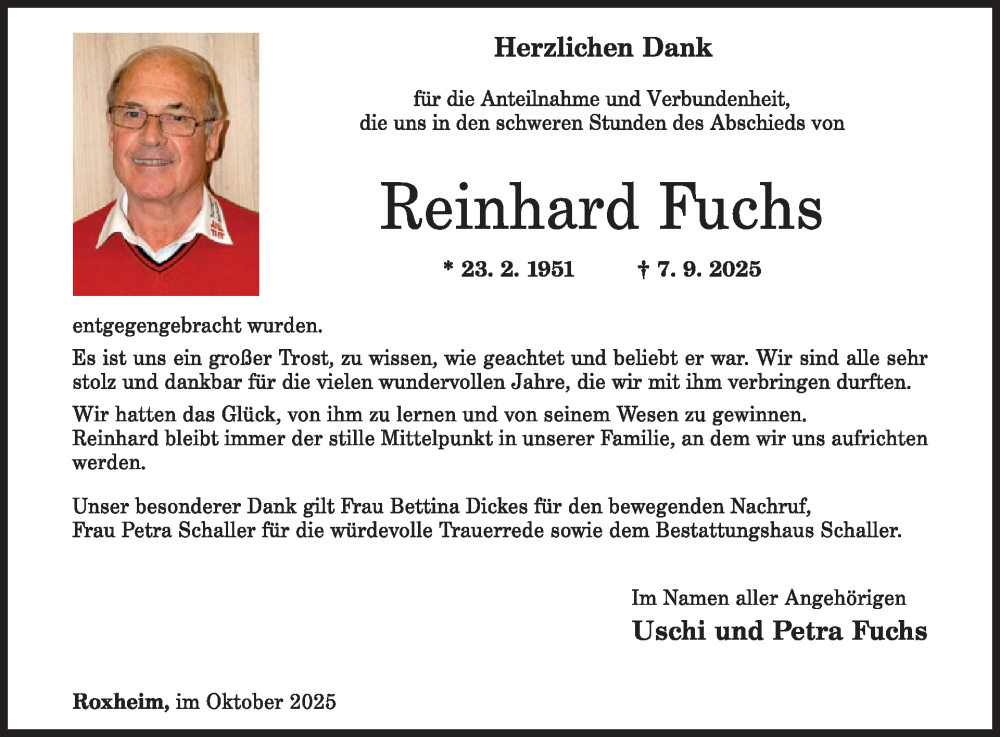 Herzlichen Dank

für die Anteilnahme und Verbundenheit, die uns in den schweren Stunden des Abschieds von

Reinhard Fuchs

* 23. 2. 1951 † 7. 9. 2025

entgegengebracht wurden.

Es ist uns ein großer Trost, zu wissen, wie geachtet und beliebt er war. Wir sind alle sehr stolz und dankbar für die vielen wundervollen Jahre, die wir mit ihm verbringen durften.

Wir hatten das Glück, von ihm zu lernen und von seinem Wesen zu gewinnen.
Reinhard bleibt immer der stille Mittelpunkt in unserer Familie, an dem wir uns aufrichten werden.

Unser besonderer Dank gilt Frau Bettina Dickes für den bewegenden Nachruf,
Frau Petra Schaller für die würdevolle Trauerrede sowie dem Bestattungshaus Schaller.

Im Namen aller Angehörigen
Uschi und Petra Fuchs

Roxheim, im Oktober 2025